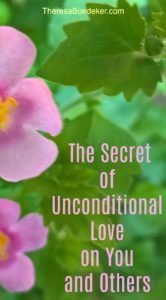 TheresaBoedeker.com

The Secret of Unconditional Love on You and Others